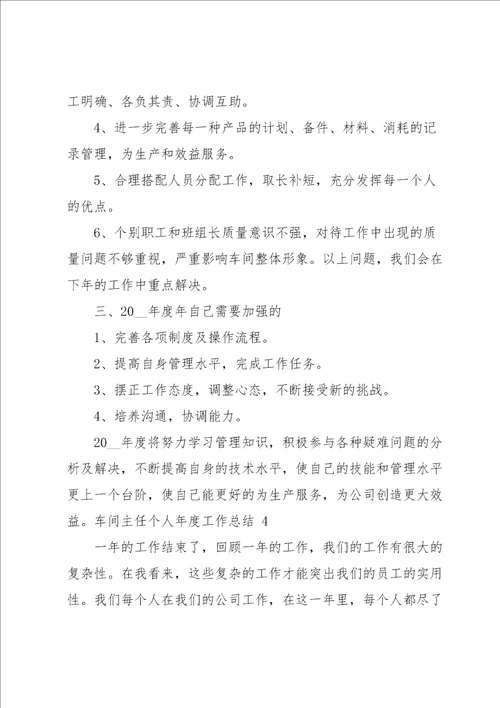 工明确、各负其责、协调互助。

4、进一步完善每一种产品的计划、备件、材料、消耗的记录管理，为生产和效益服务。

5、合理搭配人员分配工作，取长补短，充分发挥每一个人的优点。

6、个别职工和班组长质量意识不强，对待工作中出现的质量问题不够重视，严重影响车间整体形象。以上问题，我们会在下年的工作中重点解决。

三、20__年度年自己需要加强的

1、完善各项制度及操作流程。

2、提高自身管理水平，完成工作任务。

3、摆正工作态度，调整心态，不断接受新的挑战。

4、培养沟通，协调能力。

20__年度将努力学习管理知识，积极参与各种疑难问题的分析及解决，不断提高自身的技术水平，使自己的技能和管理水平更上一个台阶，使自己能更好的为生产服务，为公司创造更大效益。车间主任个人年度工作总结 4

一年的工作结束了，回顾一年的工作，我们的工作有很大的复杂性。在我看来，这些复杂的工作才能突出我们的员工的实用性。我们每个人在我们的公司工作，在这一年里，每个人都尽了